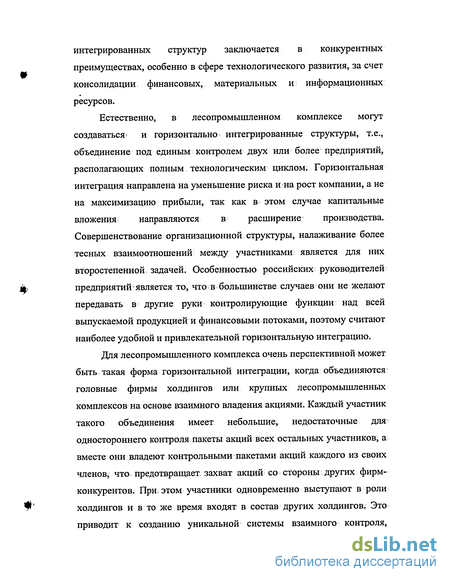 интегрированных структур заключается в конкурентных преимуществах, особенно в сфере технологического развития, за счет консолидации финансовых, материальных и информационных ресурсов.

Естественно, в лесопромышленном комплексе могут создаваться и горизонтально интегрированные структуры, т.е., объединение под единым контролем двух или более предприятий, располагающих полным технологическим циклом. Горизонтальная интеграция направлена на уменьшение риска и на рост компании, а не на максимизацию прибыли, так как в этом случае капитальные вложения направляются в расширение производства. Совершенствование организационной структуры, налаживание более тесных взаимоотношений между участниками является для них второстепенной задачей. Особенностью российских руководителей предприятий является то, что в большинстве случаев они не желают передавать в другие руки контролирующие функции над всей выпускаемой продукцией и финансовыми потоками, поэтому считают наиболее удобной и привлекательной горизонтальную интеграцию.

Для лесопромышленного комплекса очень перспективной может быть такая форма горизонтальной интеграции, когда объединяются головные фирмы холдингов или крупных лесопромышленных комплексов на основе взаимного владения акциями. Каждый участник такого объединения имеет небольшие, недостаточные для одностороннего контроля пакеты акций всех остальных участников, а вместе они владеют контрольными пакетами акций каждого из своих членов, что предотвращает захват акций со стороны других фирм-конкурентов. При этом участники одновременно выступают в роли холдингов и в то же время входят в состав других холдингов. Это приводит к созданию уникальной системы взаимного контроля,

dsLib.net
библиотека диссертаций